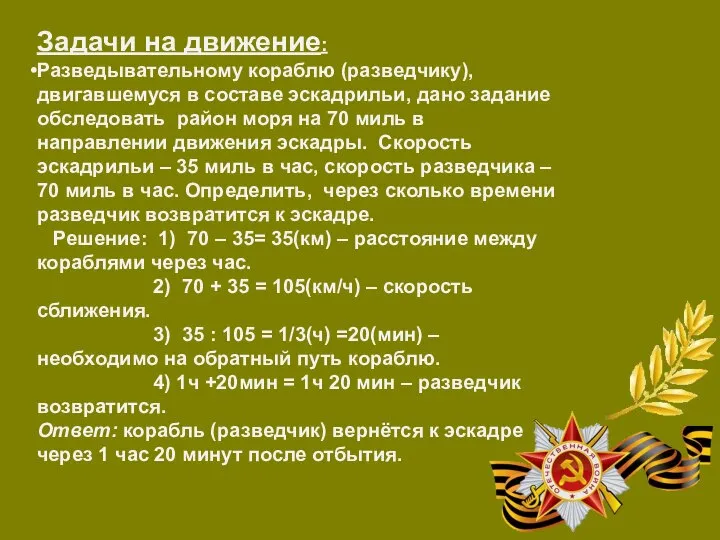 Задачи на движение:

•Разведывательному кораблю (разведчику), двигавшемуся в составе эскадрильи, дано задание обследовать район моря на 70 миль в направлении движения эскадры. Скорость эскадрильи – 35 миль в час, скорость разведчика – 70 миль в час. Определить, через сколько времени разведчик возвратится к эскадре.

Решение: 1) 70 – 35= 35(км) – расстояние между кораблями через час.

2) 70 + 35 = 105(км/ч) – скорость сближения.

3) 35 : 105 = 1/3(ч) =20(мин) – необходимо на обратный путь кораблю.

4) 1ч +20мин = 1ч 20 мин – разведчик возвратится.

Ответ: корабль (разведчик) вернётся к эскадре через 1 час 20 минут после отбытия.

ОТЕЧЕСТВЕННАЯ ВОЙНА